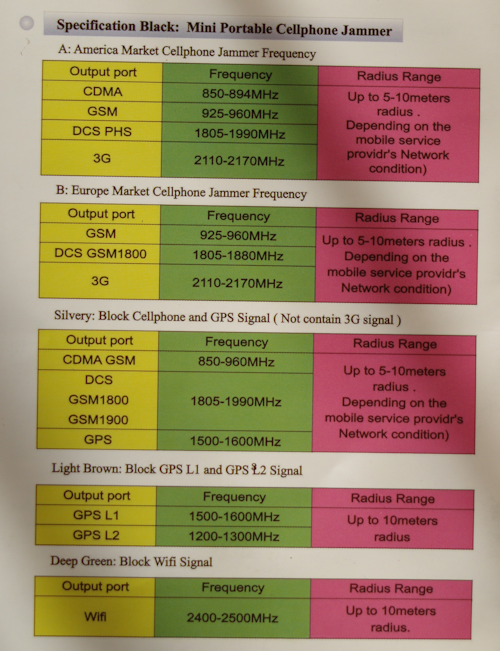 Specification Black: Mini Portable Cellphone Jammer

A: America Market Cellphone Jammer Frequency

| Output port | Frequency | Radius Range |
|---|---|---|
| CDMA | 850-894MHz | Up to 5-10meters radius . Depending on the mobile service providr's Network condition) |
| GSM | 925-960MHz | |
| DCS PHS | 1805-1990MHz | |
| 3G | 2110-2170MHz | |

B: Europe Market Cellphone Jammer Frequency

| Output port | Frequency | Radius Range |
|---|---|---|
| GSM | 925-960MHz | Up to 5-10meters radius . Depending on the mobile service providr's Network condition) |
| DCS GSM1800 | 1805-1880MHz | |
| 3G | 2110-2170MHz | |

Silvery: Block Cellphone and GPS Signal ( Not contain 3G signal )

| Output port | Frequency | Radius Range |
|---|---|---|
| CDMA GSM | 850-960MHz | Up to 5-10meters radius . Depending on the mobile service providr's Network condition) |
| DCS GSM1800 GSM1900 | 1805-1990MHz | |
| GPS | 1500-1600MHz | |

Light Brown: Block GPS L1 and GPS L2 Signal

| Output port | Frequency | Radius Range |
|---|---|---|
| GPS L1 | 1500-1600MHz | Up to 10meters radius |
| GPS L2 | 1200-1300MHz | |

Deep Green: Block Wifi Signal

| Output port | Frequency | Radius Range |
|---|---|---|
| Wifi | 2400-2500MHz | Up to 10meters radius. |